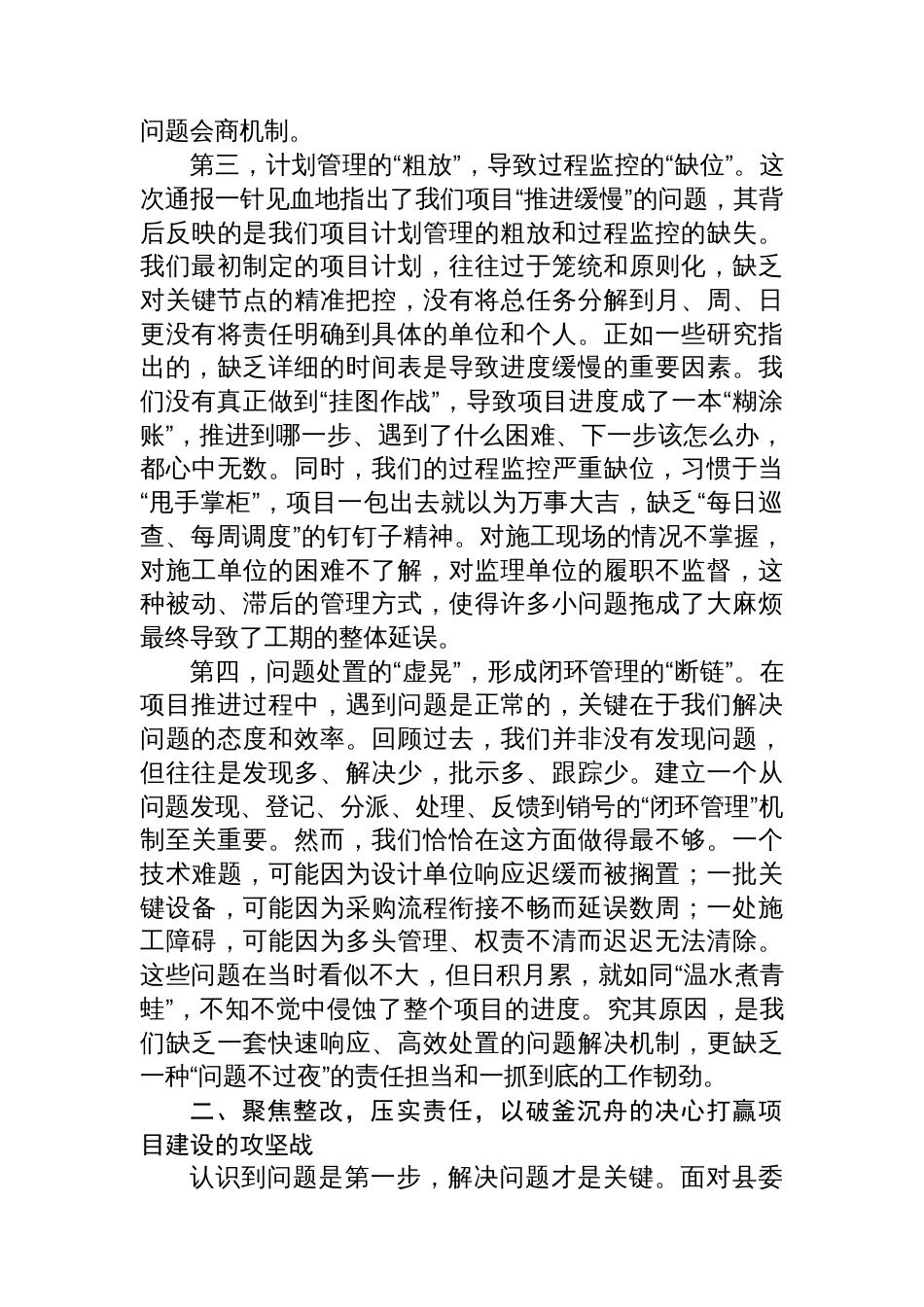 问题会商机制。

第三，计划管理的“粗放”，导致过程监控的“缺位”。这次通报一针见血地指出了我们项目“推进缓慢”的问题，其背后反映的是我们项目计划管理的粗放和过程监控的缺失。我们最初制定的项目计划，往往过于笼统和原则化，缺乏对关键节点的精准把控，没有将总任务分解到月、周、日更没有将责任明确到具体的单位和个人。正如一些研究指出的，缺乏详细的时间表是导致进度缓慢的重要因素。我们没有真正做到“挂图作战”，导致项目进度成了一本“糊涂账”，推进到哪一步、遇到了什么困难、下一步该怎么办，都心中无数。同时，我们的过程监控严重缺位，习惯于当“甩手掌柜”，项目一包出去就以为万事大吉，缺乏“每日巡查、每周调度”的钉钉子精神。对施工现场的情况不掌握，对施工单位的困难不了解，对监理单位的履职不监督，这种被动、滞后的管理方式，使得许多小问题拖成了大麻烦最终导致了工期的整体延误。

第四，问题处置的“虚晃”，形成闭环管理的“断链”。在项目推进过程中，遇到问题是正常的，关键在于我们解决问题的态度和效率。回顾过去，我们并非没有发现问题，但往往是发现多、解决少，批示多、跟踪少。建立一个从问题发现、登记、分派、处理、反馈到销号的“闭环管理”机制至关重要。然而，我们恰恰在这方面做得最不够。一个技术难题，可能因为设计单位响应迟缓而被搁置；一批关键设备，可能因为采购流程衔接不畅而延误数周；一处施工障碍，可能因为多头管理、权责不清而迟迟无法清除。这些问题在当时看似不大，但日积月累，就如同“温水煮青蛙”，不知不觉中侵蚀了整个项目的进度。究其原因，是我们缺乏一套快速响应、高效处置的问题解决机制，更缺乏一种“问题不过夜”的责任担当和一抓到底的工作韧劲。

二、聚焦整改，压实责任，以破釜沉舟的决心打赢项目建设的攻坚战

认识到问题是第一步，解决问题才是关键。面对县委